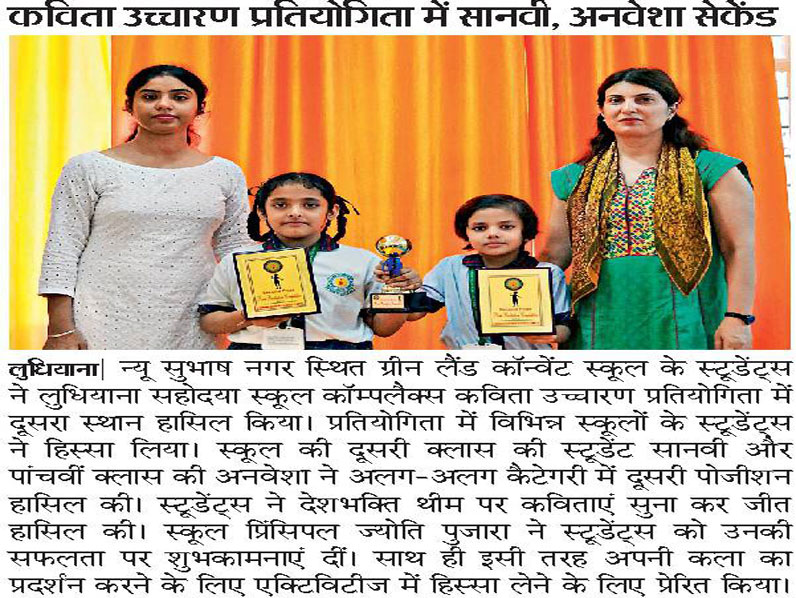 कविता उच्चारण प्रतियोगिता में सानवी, अनवेशा सेकेंड

लुधियाना| न्यू सुभाष नगर स्थित ग्रीन लैंड कॉन्वेंट स्कूल के स्टूडेंट्स ने लुधियाना सहोदया स्कूल कॉम्पलैक्स कविता उच्चारण प्रतियोगिता में दूसरा स्थान हासिल किया। प्रतियोगिता में विभिन्न स्कूलों के स्टूडेंट्स ने हिस्सा लिया। स्कूल की दूसरी क्लास की स्टूडेंट सानवी और पांचवीं क्लास की अनवेशा ने अलग-अलग कैटेगरी में दूसरी पोजीशन हासिल की। स्टूडेंट्स ने देशभक्ति थीम पर कविताएं सुना कर जीत हासिल की। स्कूल प्रिंसिपल ज्योति पुजारा ने स्टूडेंट्स को उनकी सफलता पर शुभकामनाएं दीं। साथ ही इसी तरह अपनी कला का प्रदर्शन करने के लिए एक्टिविटीज में हिस्सा लेने के लिए प्रेरित किया।